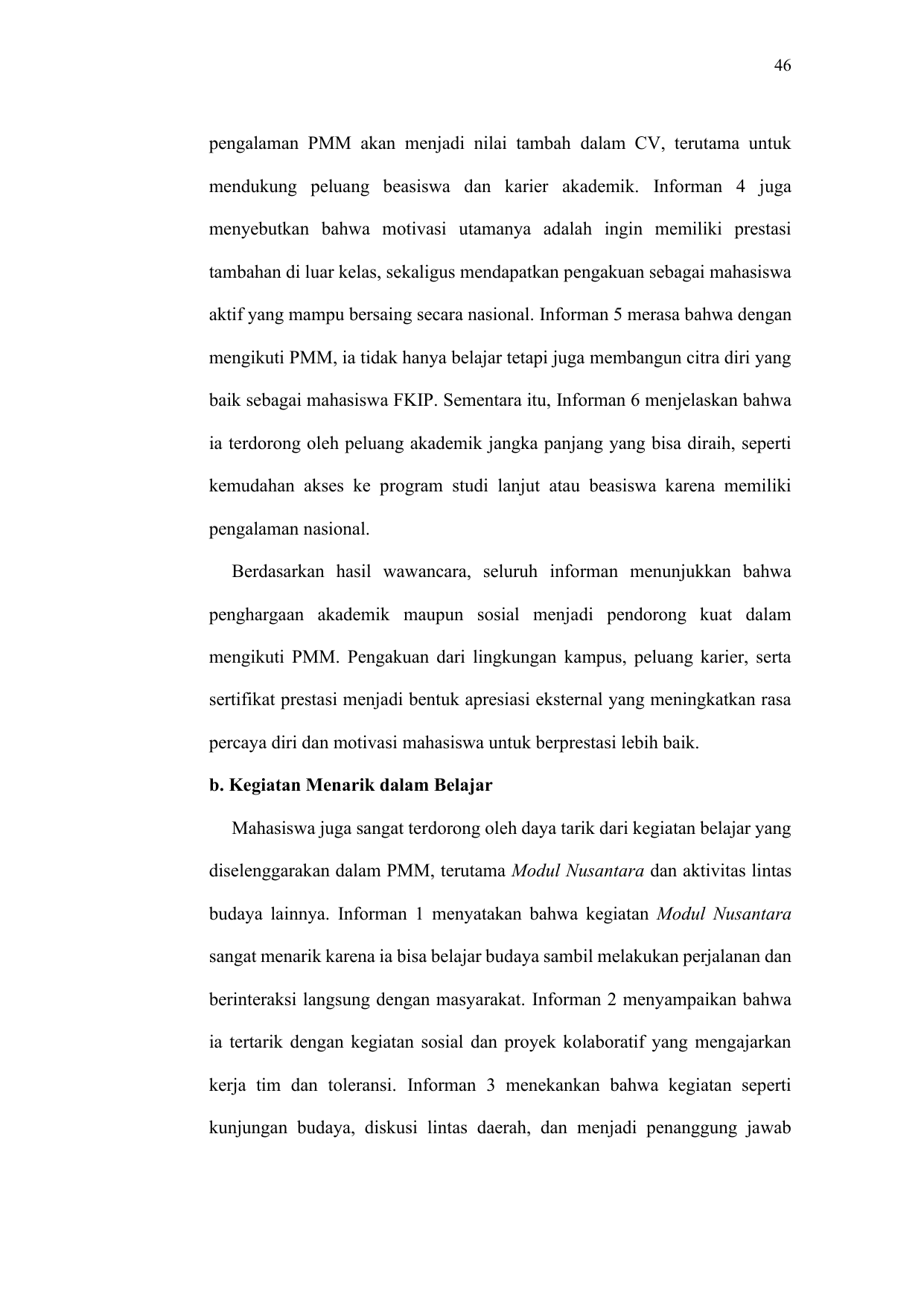 46

pengalaman PMM akan menjadi nilai tambah dalam CV, terutama untuk mendukung peluang beasiswa dan karier akademik. Informan 4 juga menyebutkan bahwa motivasi utamanya adalah ingin memiliki prestasi tambahan di luar kelas, sekaligus mendapatkan pengakuan sebagai mahasiswa aktif yang mampu bersaing secara nasional. Informan 5 merasa bahwa dengan mengikuti PMM, ia tidak hanya belajar tetapi juga membangun citra diri yang baik sebagai mahasiswa FKIP. Sementara itu, Informan 6 menjelaskan bahwa ia terdorong oleh peluang akademik jangka panjang yang bisa diraih, seperti kemudahan akses ke program studi lanjut atau beasiswa karena memiliki pengalaman nasional.

Berdasarkan hasil wawancara, seluruh informan menunjukkan bahwa penghargaan akademik maupun sosial menjadi pendorong kuat dalam mengikuti PMM. Pengakuan dari lingkungan kampus, peluang karier, serta sertifikat prestasi menjadi bentuk apresiasi eksternal yang meningkatkan rasa percaya diri dan motivasi mahasiswa untuk berprestasi lebih baik.

b. Kegiatan Menarik dalam Belajar

Mahasiswa juga sangat terdorong oleh daya tarik dari kegiatan belajar yang diselenggarakan dalam PMM, terutama Modul Nusantara dan aktivitas lintas budaya lainnya. Informan 1 menyatakan bahwa kegiatan Modul Nusantara sangat menarik karena ia bisa belajar budaya sambil melakukan perjalanan dan berinteraksi langsung dengan masyarakat. Informan 2 menyampaikan bahwa ia tertarik dengan kegiatan sosial dan proyek kolaboratif yang mengajarkan kerja tim dan toleransi. Informan 3 menekankan bahwa kegiatan seperti kunjungan budaya, diskusi lintas daerah, dan menjadi penanggung jawab